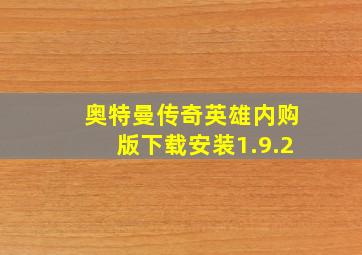 奥特曼传奇英雄内购版下载安装1.9.2